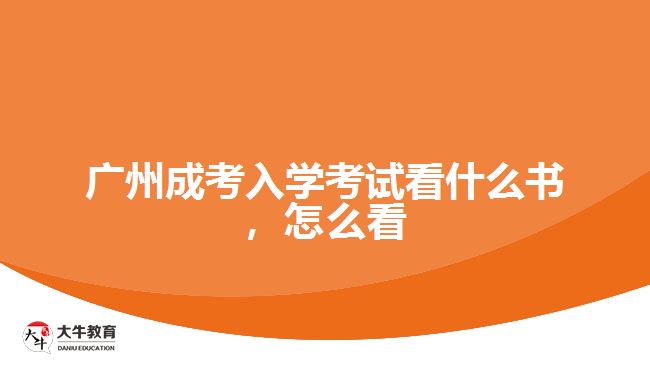 广州成考入学考试看什么书，怎么看

大牛 大牛教育 DANIU EDUCATION